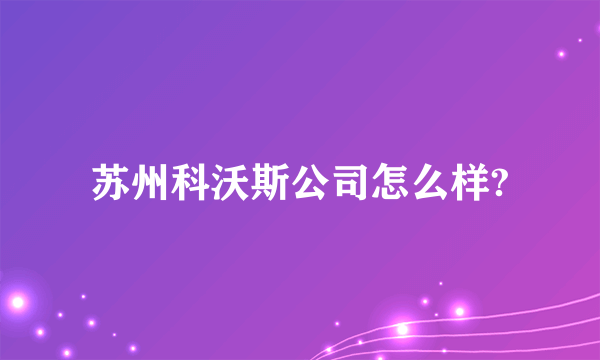 苏州科沃斯公司怎么样?